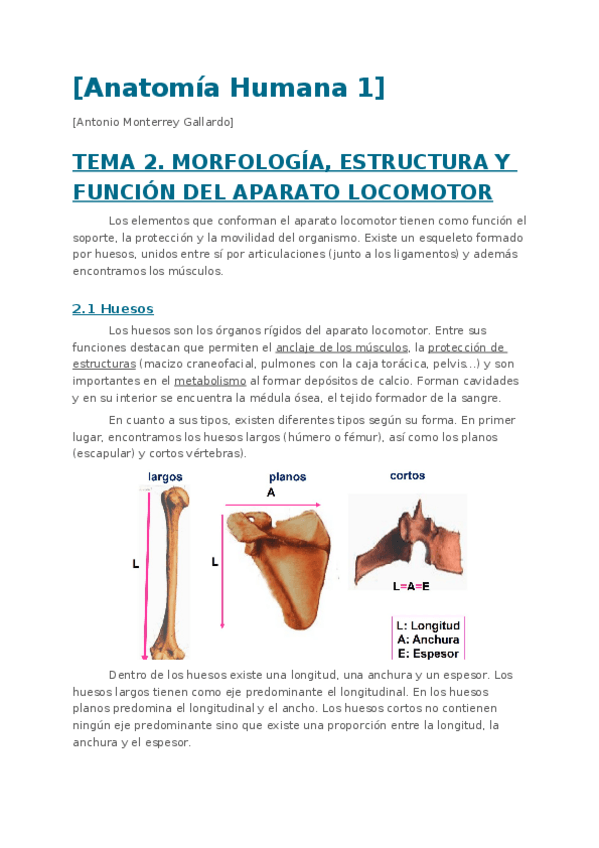 [Anatomía Humana 1]

[Antonio Monterrey Gallardo]

TEMA 2. MORFOLOGÍA, ESTRUCTURA Y FUNCIÓN DEL APARATO LOCOMOTOR

Los elementos que conforman el aparato locomotor tienen como función el soporte, la protección y la movilidad del organismo. Existe un esqueleto formado por huesos, unidos entre sí por articulaciones (junto a los ligamentos) y además encontramos los músculos.

2.1 Huesos

Los huesos son los órganos rígidos del aparato locomotor. Entre sus funciones destacan que permiten el anclaje de los músculos, la protección de estructuras (macizo craneofacial, pulmones con la caja torácica, pelvis...) y son importantes en el metabolismo al formar depósitos de calcio. Forman cavidades y en su interior se encuentra la médula ósea, el tejido formador de la sangre.

En cuanto a sus tipos, existen diferentes tipos según su forma. En primer lugar, encontramos los huesos largos (húmero o fémur), así como los planos (escapular) y cortos vértebras).

largos

L

planos

A

L

cortos

L=A=E

L: Longitud
A: Anchura
E: Espesor

Dentro de los huesos existe una longitud, una anchura y un espesor. Los huesos largos tienen como eje predominante el longitudinal. En los huesos planos predomina el longitudinal y el ancho. Los huesos cortos no contienen ningún eje predominante sino que existe una proporción entre la longitud, la anchura y el espesor.